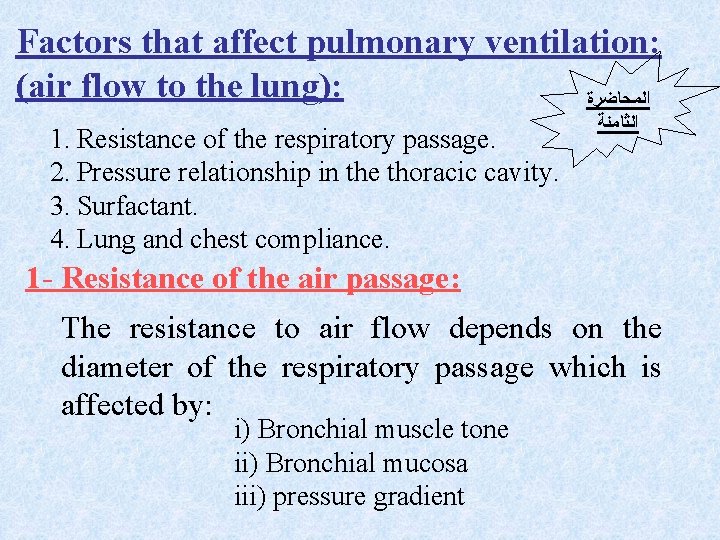 Factors that affect pulmonary ventilation: (air flow to the lung):

المحاضرة الثامنة

1. Resistance of the respiratory passage.
2. Pressure relationship in the thoracic cavity.
3. Surfactant.
4. Lung and chest compliance.

1- Resistance of the air passage:

The resistance to air flow depends on the diameter of the respiratory passage which is affected by:

i) Bronchial muscle tone
ii) Bronchial mucosa
iii) pressure gradient